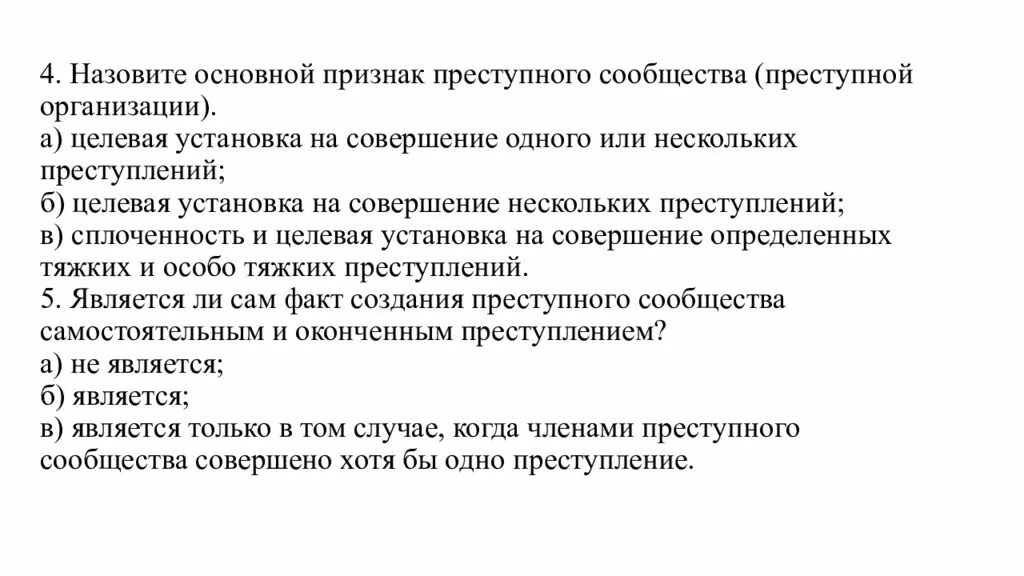 4. Назовите основной признак преступного сообщества (преступной организации).
а) целевая установка на совершение одного или нескольких преступлений;
б) целевая установка на совершение нескольких преступлений;
в) сплоченность и целевая установка на совершение определенных тяжких и особо тяжких преступлений.
5. Является ли сам факт создания преступного сообщества самостоятельным и оконченным преступлением?
а) не является;
б) является;
в) является только в том случае, когда членами преступного сообщества совершено хотя бы одно преступление.